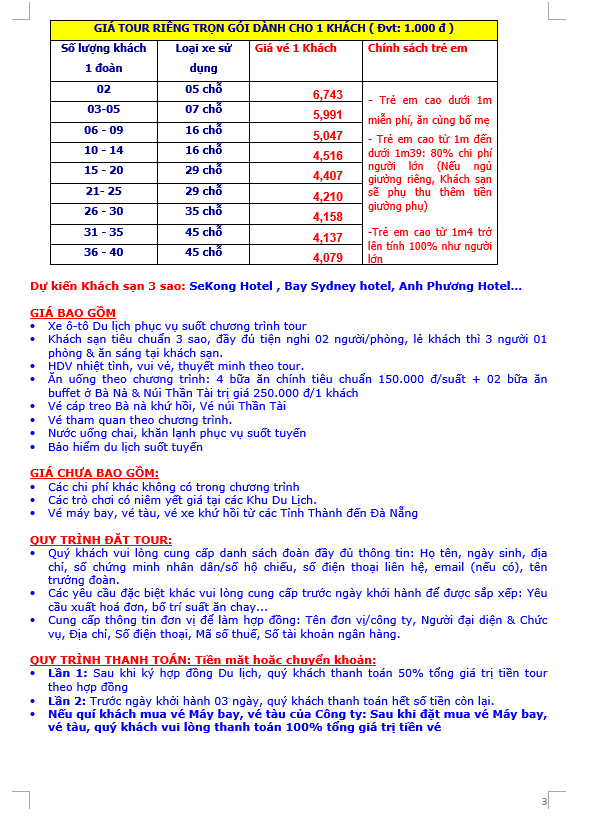 | GIÁ TOUR RIÊNG TRỌN GÓI DÀNH CHO 1 KHÁCH ( Đvt: 1.000 đ ) | | | |
|---|---|---|---|
| Số lượng khách 1 đoàn | Loại xe sử dụng | Giá vé 1 Khách | Chính sách trẻ em |
| 02 | 05 chỗ | 6,743 | - Trẻ em cao dưới 1m miễn phí, ăn cùng bố mẹ - Trẻ em cao từ 1m đến dưới 1m39: 80% chi phí người lớn (Nếu ngủ giường riêng, Khách sạn sẽ phụ thu thêm tiền giường phụ) -Trẻ em cao từ 1m4 trở lên tính 100% như người lớn |
| 03-05 | 07 chỗ | 5,991 | |
| 06 - 09 | 16 chỗ | 5,047 | |
| 10 - 14 | 16 chỗ | 4,516 | |
| 15 - 20 | 29 chỗ | 4,407 | |
| 21- 25 | 29 chỗ | 4,210 | |
| 26 - 30 | 35 chỗ | 4,158 | |
| 31 - 35 | 45 chỗ | 4,137 | |
| 36 - 40 | 45 chỗ | 4,079 | |

Dự kiến Khách sạn 3 sao: SeKong Hotel , Bay Sydney hotel, Anh Phương Hotel...

GIÁ BAO GỒM
• Xe ô-tô Du lịch phục vụ suốt chương trình tour
• Khách sạn tiêu chuẩn 3 sao, đầy đủ tiện nghi 02 người/phòng, lẻ khách thì 3 người 01 phòng & ăn sáng tại khách sạn.
• HDV nhiệt tình, vui vẻ, thuyết minh theo tour.
• Ăn uống theo chương trình: 4 bữa ăn chính tiêu chuẩn 150.000 đ/suất + 02 bữa ăn buffet ở Bà Nà & Núi Thần Tài trị giá 250.000 đ/1 khách
• Vé cáp treo Bà nà khứ hồi, Vé núi Thần Tài
• Vé tham quan theo chương trình.
• Nước uống chai, khăn lạnh phục vụ suốt tuyến
• Bảo hiểm du lịch suốt tuyến

GIÁ CHƯA BAO GỒM:
• Các chi phí khác không có trong chương trình
• Các trò chơi có niêm yết giá tại các Khu Du Lịch.
• Vé máy bay, vé tàu, vé xe khứ hồi từ các Tỉnh Thành đến Đà Nẵng

QUY TRÌNH ĐẶT TOUR:
• Quý khách vui lòng cung cấp danh sách đoàn đầy đủ thông tin: Họ tên, ngày sinh, địa chỉ, số chứng minh nhân dân/số hộ chiếu, số điện thoại liên hệ, email (nếu có), tên trưởng đoàn.
• Các yêu cầu đặc biệt khác vui lòng cung cấp trước ngày khởi hành để được sắp xếp: Yêu cầu xuất hoá đơn, bố trí suất ăn chay...
• Cung cấp thông tin đơn vị để làm hợp đồng: Tên đơn vị/công ty, Người đại diện & Chức vụ, Địa chỉ, Số điện thoại, Mã số thuế, Số tài khoản ngân hàng.

QUY TRÌNH THANH TOÁN: Tiền mặt hoặc chuyển khoản:
• Lần 1: Sau khi ký hợp đồng Du lịch, quý khách thanh toán 50% tổng giá trị tiền tour theo hợp đồng
• Lần 2: Trước ngày khởi hành 03 ngày, quý khách thanh toán hết số tiền còn lại.
• Nếu quí khách mua vé Máy bay, vé tàu của Công ty: Sau khi đặt mua vé Máy bay, vé tàu, quý khách vui lòng thanh toán 100% tổng giá trị tiền vé

3